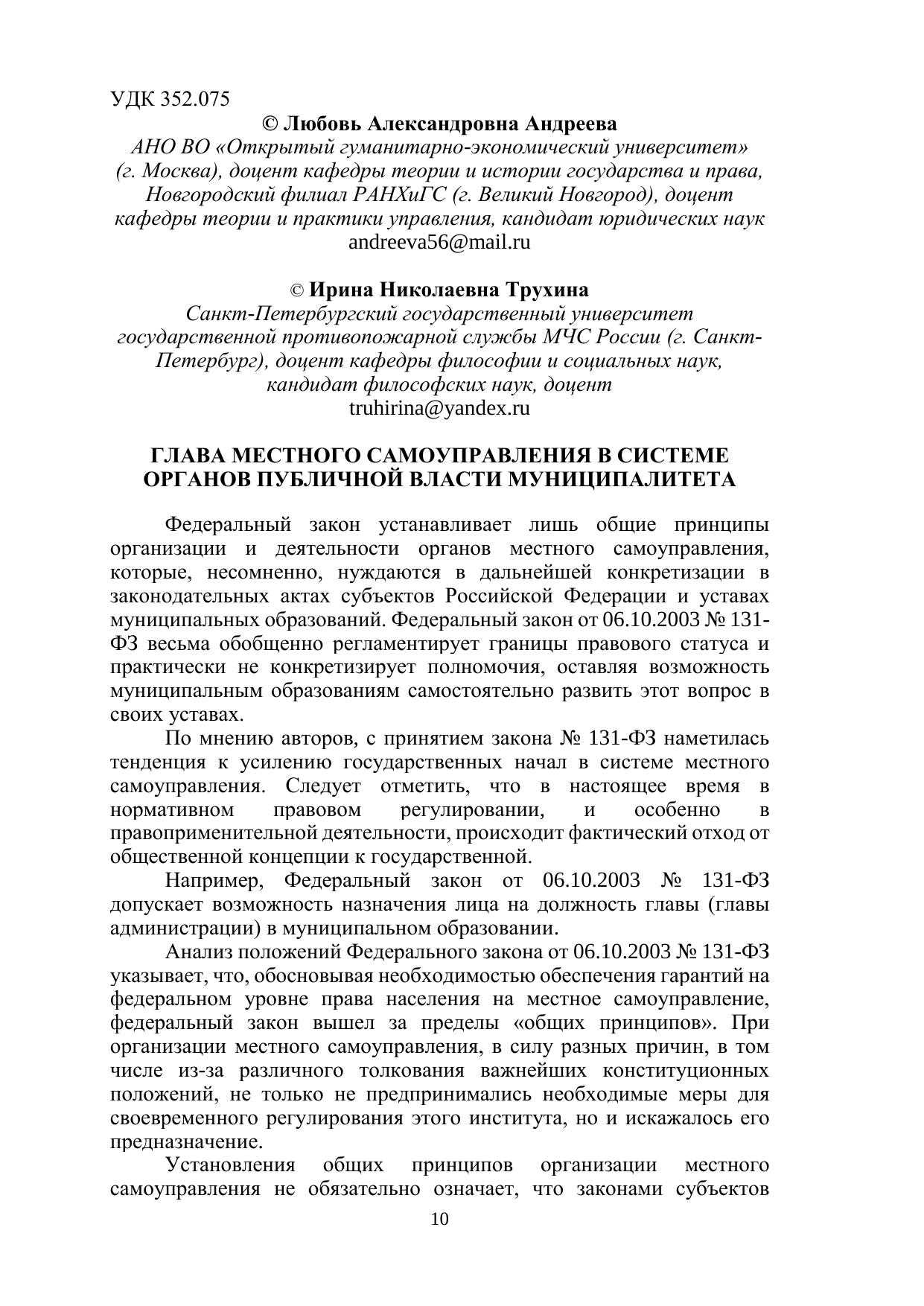 УДК 352.075

© Любовь Александровна Андреева
АНО ВО «Открытый гуманитарно-экономический университет» (г. Москва), доцент кафедры теории и истории государства и права, Новгородский филиал РАНХиГС (г. Великий Новгород), доцент кафедры теории и практики управления, кандидат юридических наук
andreeva56@mail.ru

© Ирина Николаевна Трухина
Санкт-Петербургский государственный университет государственной противопожарной службы МЧС России (г. Санкт-Петербург), доцент кафедры философии и социальных наук, кандидат философских наук, доцент
truhirina@yandex.ru

ГЛАВА МЕСТНОГО САМОУПРАВЛЕНИЯ В СИСТЕМЕ ОРГАНОВ ПУБЛИЧНОЙ ВЛАСТИ МУНИЦИПАЛИТЕТА

Федеральный закон устанавливает лишь общие принципы организации и деятельности органов местного самоуправления, которые, несомненно, нуждаются в дальнейшей конкретизации в законодательных актах субъектов Российской Федерации и уставах муниципальных образований. Федеральный закон от 06.10.2003 № 131-ФЗ весьма обобщенно регламентирует границы правового статуса и практически не конкретизирует полномочия, оставляя возможность муниципальным образованиям самостоятельно развить этот вопрос в своих уставах.

По мнению авторов, с принятием закона № 131-ФЗ наметилась тенденция к усилению государственных начал в системе местного самоуправления. Следует отметить, что в настоящее время в нормативном правовом регулировании, и особенно в правоприменительной деятельности, происходит фактический отход от общественной концепции к государственной.

Например, Федеральный закон от 06.10.2003 № 131-ФЗ допускает возможность назначения лица на должность главы (главы администрации) в муниципальном образовании.

Анализ положений Федерального закона от 06.10.2003 № 131-ФЗ указывает, что, обосновывая необходимостью обеспечения гарантий на федеральном уровне права населения на местное самоуправление, федеральный закон вышел за пределы «общих принципов». При организации местного самоуправления, в силу разных причин, в том числе из-за различного толкования важнейших конституционных положений, не только не предпринимались необходимые меры для своевременного регулирования этого института, но и искажалось его предназначение.

Установления общих принципов организации местного самоуправления не обязательно означает, что законами субъектов

10